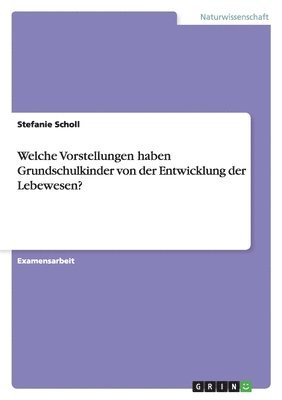 Naturwissenschaft

Stefanie Scholl

Welche Vorstellungen haben Grundschulkinder von der Entwicklung der Lebewesen?

Examensarbeit

GRIN